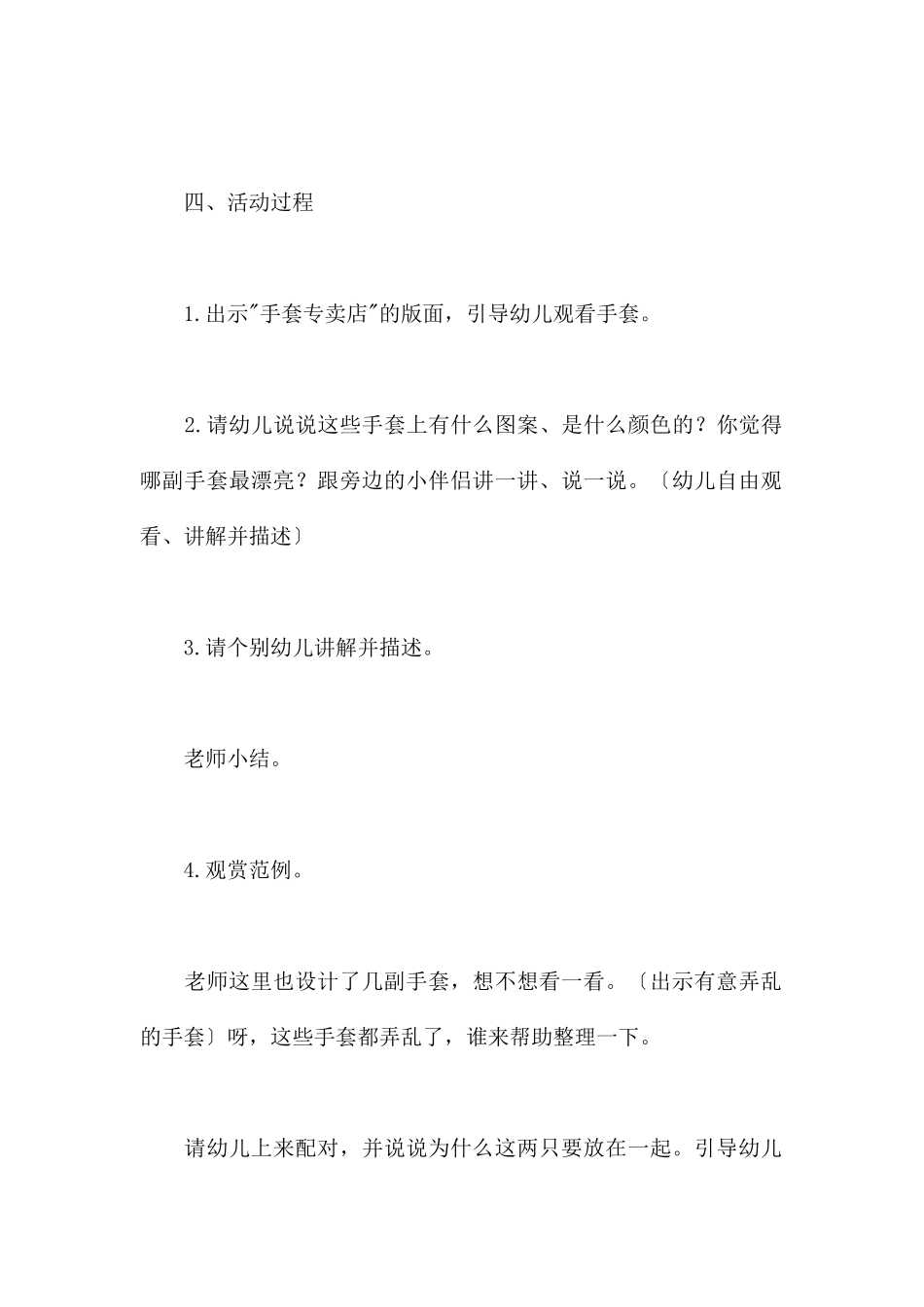 四、活动过程

1.出示"手套专卖店"的版面，引导幼儿观看手套。

2.请幼儿说说这些手套上有什么图案、是什么颜色的？你觉得哪副手套最漂亮？跟旁边的小伴侣讲一讲、说一说。〔幼儿自由观看、讲解并描述〕

3.请个别幼儿讲解并描述。

老师小结。

4.观赏范例。

老师这里也设计了几副手套，想不想看一看。〔出示有意弄乱的手套〕呀，这些手套都弄乱了，谁来帮助整理一下。

请幼儿上来配对，并说说为什么这两只要放在一起。引导幼儿